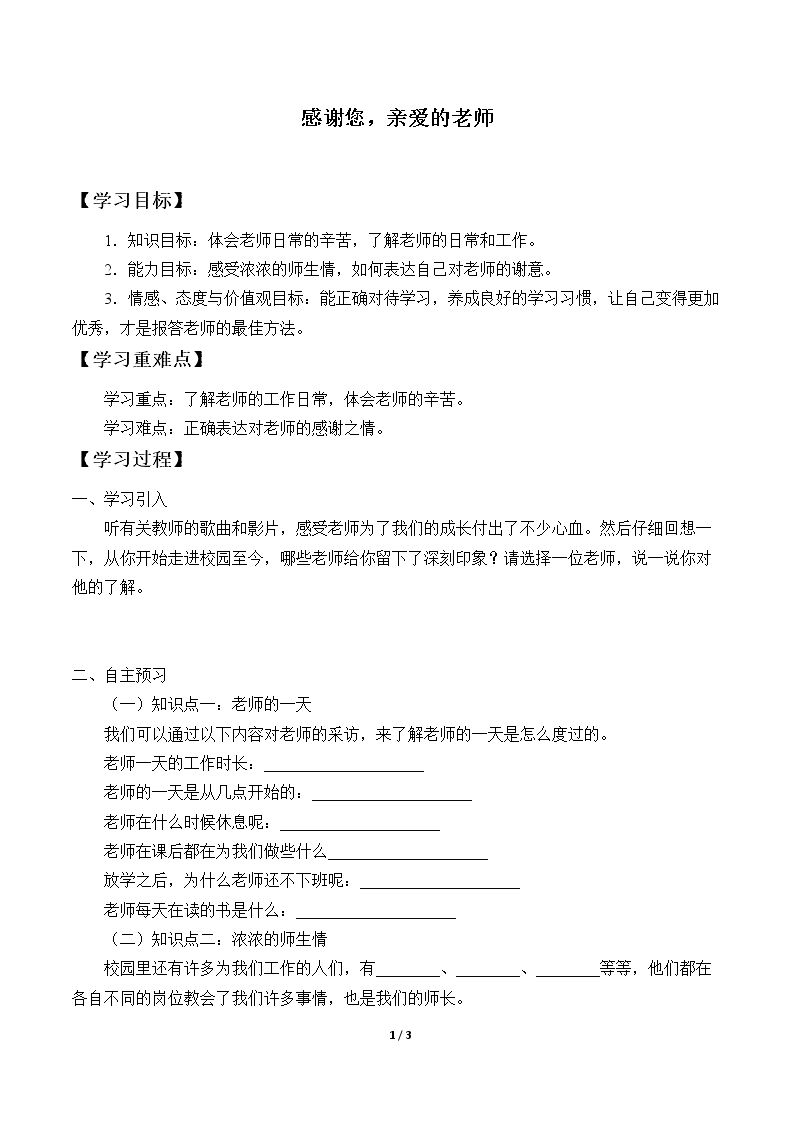 感谢您，亲爱的老师

【学习目标】

1.知识目标：体会老师日常的辛苦，了解老师的日常和工作。

2.能力目标：感受浓浓的师生情，如何表达自己对老师的谢意。

3.情感、态度与价值观目标：能正确对待学习，养成良好的学习习惯，让自己变得更加优秀，才是报答老师的最佳方法。

【学习重难点】

学习重点：了解老师的工作日常，体会老师的辛苦。

学习难点：正确表达对老师的感谢之情。

【学习过程】

一、学习引入

听有关教师的歌曲和影片，感受老师为了我们的成长付出了不少心血。然后仔细回想一下，从你开始走进校园至今，哪些老师给你留下了深刻印象？请选择一位老师，说一说你对他的了解。

二、自主预习

（一）知识点一：老师的一天

我们可以通过以下内容对老师的采访，来了解老师的一天是怎么度过的。

老师一天的工作时长：____

老师的一天是从几点开始的：____

老师在什么时候休息呢：____

老师在课后都在为我们做些什么____

放学之后，为什么老师还不下班呢：____

老师每天在读的书是什么：____

（二）知识点二：浓浓的师生情

校园里还有许多为我们工作的人们，有____、____、____等等，他们都在各自不同的岗位教会了我们许多事情，也是我们的师长。

1 / 3